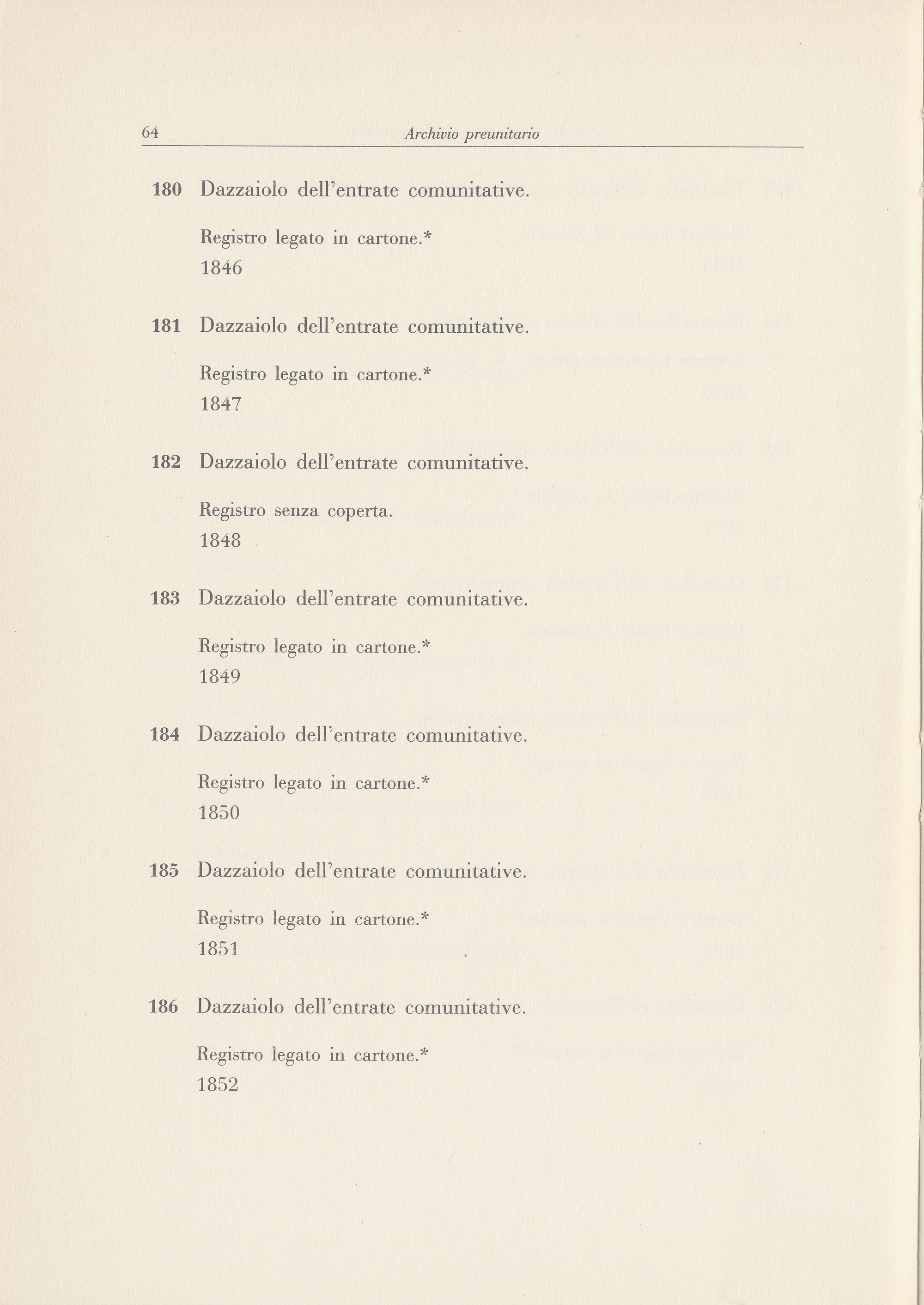 64 Archivio preunitario

180 Dazzaiolo dell'entrate comunitative.

Registro legato in cartone.*
1846

181 Dazzaiolo dell'entrate comunitative.

Registro legato in cartone.*
1847

182 Dazzaiolo dell'entrate comunitative.

Registro senza coperta.
1848

183 Dazzaiolo dell'entrate comunitative.

Registro legato in cartone.*
1849

184 Dazzaiolo dell'entrate comunitative.

Registro legato in cartone.*
1850

185 Dazzaiolo dell'entrate comunitative.

Registro legato in cartone.*
1851

186 Dazzaiolo dell'entrate comunitative.

Registro legato in cartone.*
1852